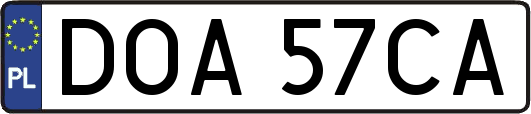 PL
DOA 57CA